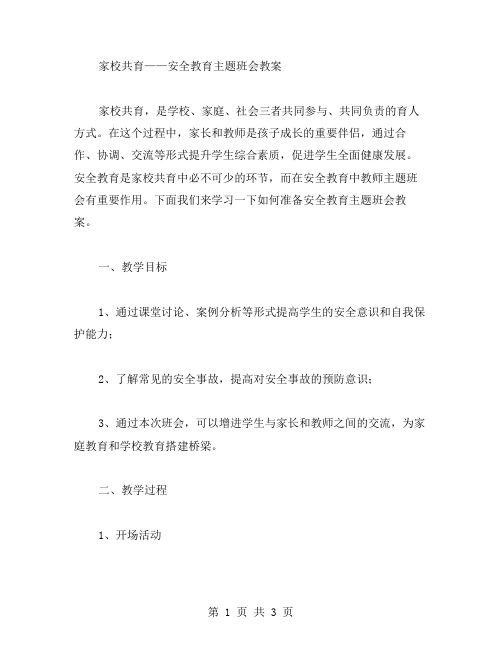 家校共育——安全教育主题班会教案

家校共育，是学校、家庭、社会三者共同参与、共同负责的育人方式。在这个过程中，家长和教师是孩子成长的重要伴侣，通过合作、协调、交流等形式提升学生综合素质，促进学生全面健康发展。安全教育是家校共育中必不可少的环节，而在安全教育中教师主题班会有重要作用。下面我们来学习一下如何准备安全教育主题班会教案。

一、教学目标

1、通过课堂讨论、案例分析等形式提高学生的安全意识和自我保护能力；

2、了解常见的安全事故，提高对安全事故的预防意识；

3、通过本次班会，可以增进学生与家长和教师之间的交流，为家庭教育和学校教育搭建桥梁。

二、教学过程

1、开场活动

第 1 页 共 3 页